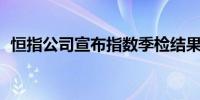 恒指公司宣布指数季检结果